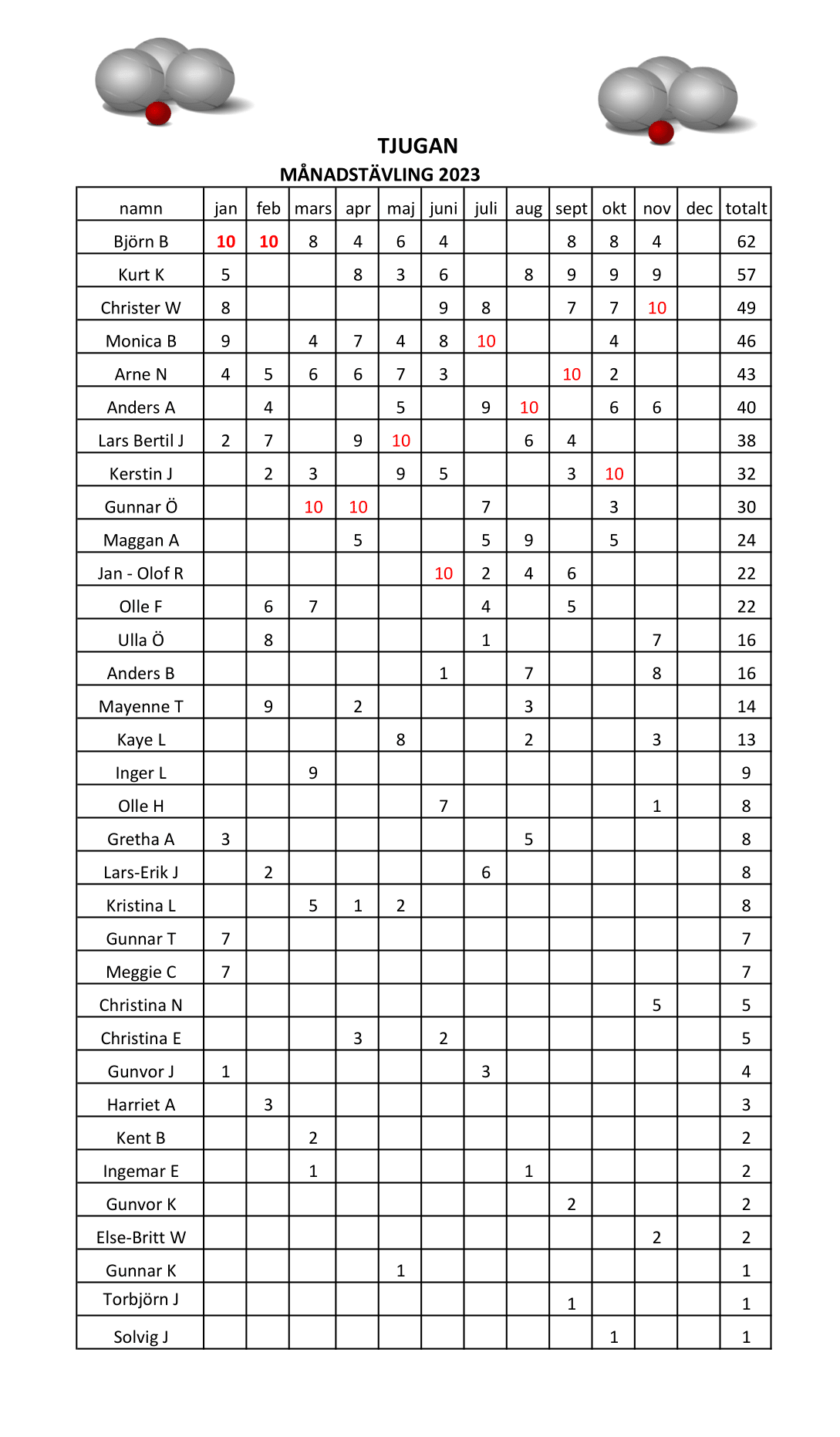 TJUGAN
MÅNADSTÄVLING 2023

| namn | jan | feb | mars | apr | maj | juni | juli | aug | sept | okt | nov | dec | totalt |
|---|---|---|---|---|---|---|---|---|---|---|---|---|---|
| Björn B | 10 | 10 | 8 | 4 | 6 | 4 | | | 8 | 8 | 4 | | 62 |
| Kurt K | 5 | | | 8 | 3 | 6 | | 8 | 9 | 9 | 9 | | 57 |
| Christer W | 8 | | | | | 9 | 8 | | 7 | 7 | 10 | | 49 |
| Monica B | 9 | | 4 | 7 | 4 | 8 | 10 | | | 4 | | | 46 |
| Arne N | 4 | 5 | 6 | 6 | 7 | 3 | | | 10 | 2 | | | 43 |
| Anders A | | 4 | | | 5 | | 9 | 10 | | 6 | 6 | | 40 |
| Lars Bertil J | 2 | 7 | | 9 | 10 | | | 6 | 4 | | | | 38 |
| Kerstin J | | 2 | 3 | | 9 | 5 | | | 3 | 10 | | | 32 |
| Gunnar Ö | | | 10 | 10 | | | 7 | | | 3 | | | 30 |
| Maggan A | | | | 5 | | | 5 | 9 | | 5 | | | 24 |
| Jan - Olof R | | | | | | 10 | 2 | 4 | 6 | | | | 22 |
| Olle F | | 6 | 7 | | | | 4 | | 5 | | | | 22 |
| Ulla Ö | | 8 | | | | | 1 | | | | 7 | | 16 |
| Anders B | | | | | | 1 | | 7 | | | 8 | | 16 |
| Mayenne T | | 9 | | 2 | | | | 3 | | | | | 14 |
| Kaye L | | | | | 8 | | | 2 | | | 3 | | 13 |
| Inger L | | | 9 | | | | | | | | | | 9 |
| Olle H | | | | | | 7 | | | | | 1 | | 8 |
| Gretha A | 3 | | | | | | | 5 | | | | | 8 |
| Lars-Erik J | | 2 | | | | | 6 | | | | | | 8 |
| Kristina L | | | 5 | 1 | 2 | | | | | | | | 8 |
| Gunnar T | 7 | | | | | | | | | | | | 7 |
| Meggie C | 7 | | | | | | | | | | | | 7 |
| Christina N | | | | | | | | | | | 5 | | 5 |
| Christina E | | | | 3 | | 2 | | | | | | | 5 |
| Gunvor J | 1 | | | | | | 3 | | | | | | 4 |
| Harriet A | | 3 | | | | | | | | | | | 3 |
| Kent B | | | 2 | | | | | | | | | | 2 |
| Ingemar E | | | 1 | | | | | 1 | | | | | 2 |
| Gunvor K | | | | | | | | | 2 | | | | 2 |
| Else-Britt W | | | | | | | | | | | 2 | | 2 |
| Gunnar K | | | | | 1 | | | | | | | | 1 |
| Torbjörn J | | | | | | | | | 1 | | | | 1 |
| Solvig J | | | | | | | | | | 1 | | | 1 |